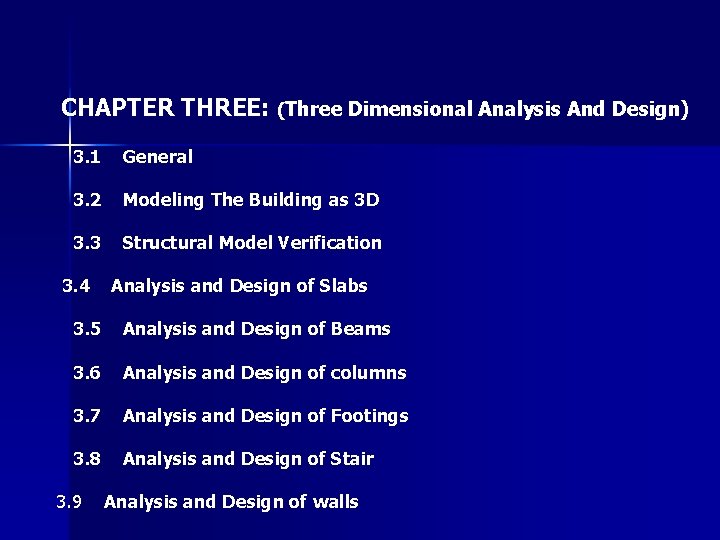 CHAPTER THREE: (Three Dimensional Analysis And Design)

3.1 General

3.2 Modeling The Building as 3D

3.3 Structural Model Verification

3.4 Analysis and Design of Slabs

3.5 Analysis and Design of Beams

3.6 Analysis and Design of columns

3.7 Analysis and Design of Footings

3.8 Analysis and Design of Stair

3.9 Analysis and Design of walls